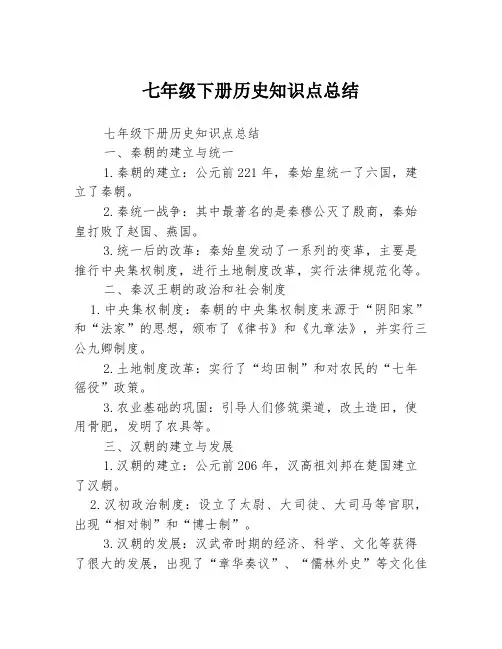 七年级下册历史知识点总结

七年级下册历史知识点总结

一、秦朝的建立与统一

1.秦朝的建立：公元前221年，秦始皇统一了六国，建立了秦朝。

2.秦统一战争：其中最著名的是秦穆公灭了殷商，秦始皇打败了赵国、燕国。

3.统一后的改革：秦始皇发动了一系列的变革，主要是推行中央集权制度，进行土地制度改革，实行法律规范化等。

二、秦汉王朝的政治和社会制度

1.中央集权制度：秦朝的中央集权制度来源于“阴阳家”和“法家”的思想，颁布了《律书》和《九章法》，并实行三公九卿制度。

2.土地制度改革：实行了“均田制”和对农民的“七年徭役”政策。

3.农业基础的巩固：引导人们修筑渠道，改土造田，使用骨肥，发明了农具等。

三、汉朝的建立与发展

1.汉朝的建立：公元前206年，汉高祖刘邦在楚国建立了汉朝。

2.汉初政治制度：设立了太尉、大司徒、大司马等官职，出现“相对制”和“博士制”。

3.汉朝的发展：汉武帝时期的经济、科学、文化等获得了很大的发展，出现了“章华奏议”、“儒林外史”等文化佳